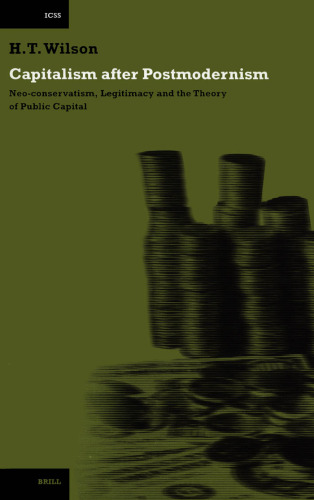 ICSS

H. T. Wilson

Capitalism after Postmodernism

Neo-conservatism, Legitimacy and the Theory of Public Capital

BRILL